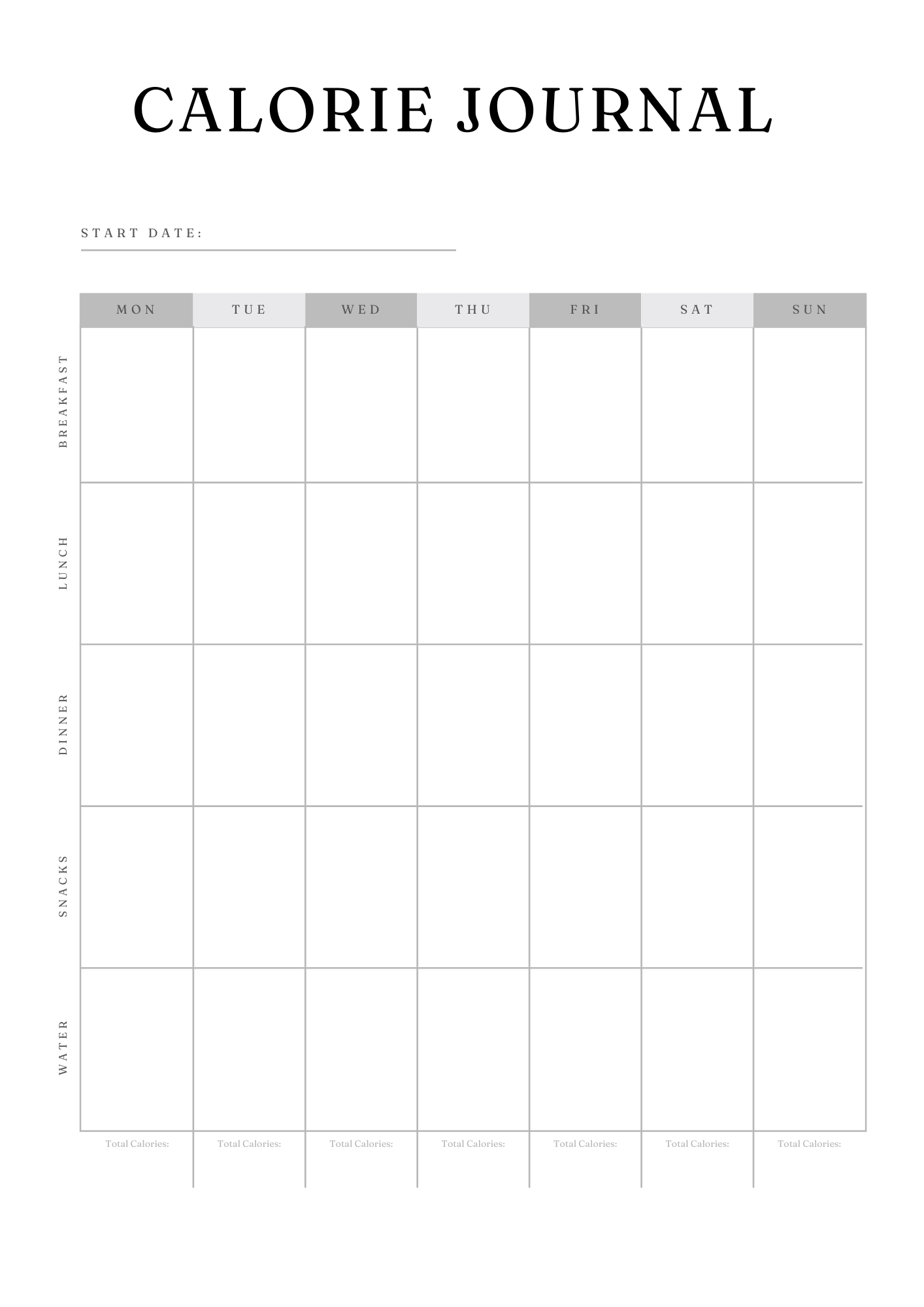 CALORIE JOURNAL

START DATE:

| | MON | TUE | WED | THU | FRI | SAT | SUN |
|---|---|---|---|---|---|---|---|
| BREAKFAST | | | | | | | |
| LUNCH | | | | | | | |
| DINNER | | | | | | | |
| SNACKS | | | | | | | |
| WATER | | | | | | | |
| | Total Calories: | Total Calories: | Total Calories: | Total Calories: | Total Calories: | Total Calories: | Total Calories: |